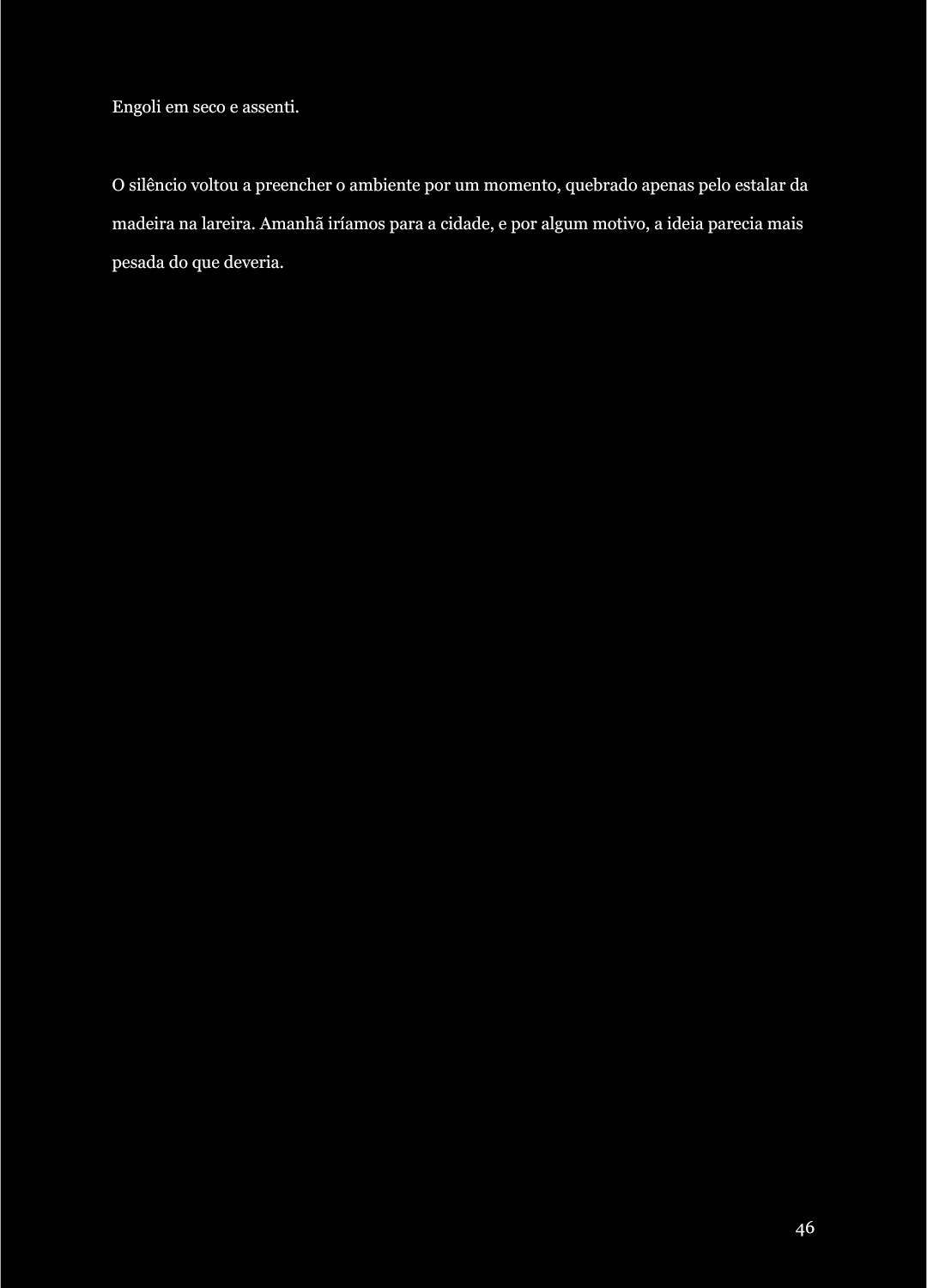 Engoli em seco e assenti.

O silêncio voltou a preencher o ambiente por um momento, quebrado apenas pelo estalar da madeira na lareira. Amanhã iríamos para a cidade, e por algum motivo, a ideia parecia mais pesada do que deveria.

46